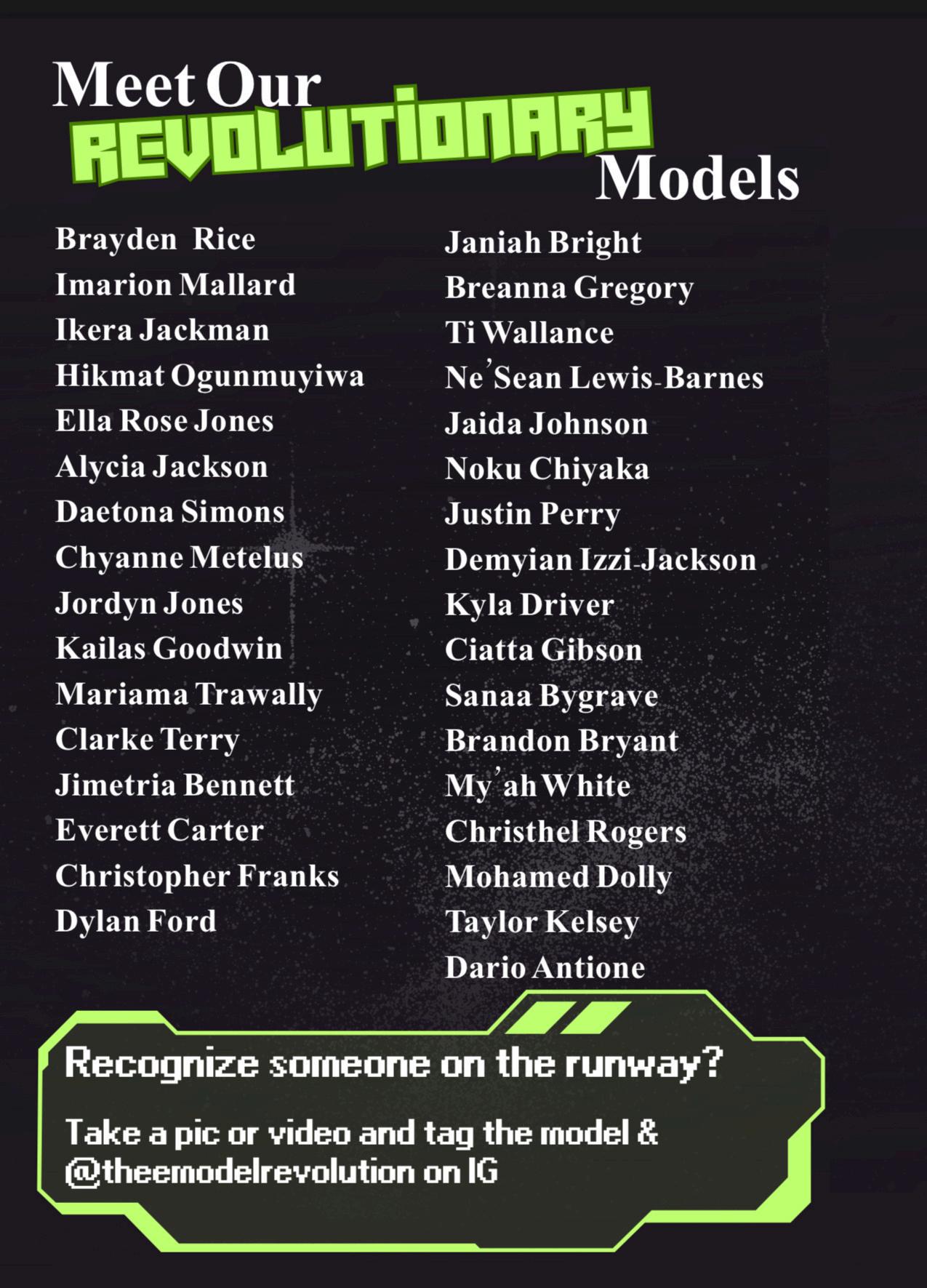 Meet Our
REVOLUTIONARY
Models

Brayden Rice
Imarion Mallard
Ikera Jackman
Hikmat Ogunmuyiwa
Ella Rose Jones
Alycia Jackson
Daetona Simons
Chyanne Metelus
Jordyn Jones
Kailas Goodwin
Mariama Trawally
Clarke Terry
Jimetria Bennett
Everett Carter
Christopher Franks
Dylan Ford

Janiah Bright
Breanna Gregory
Ti Wallance
Ne'Sean Lewis-Barnes
Jaida Johnson
Noku Chiyaka
Justin Perry
Demyian Izzi-Jackson
Kyla Driver
Ciatta Gibson
Sanaa Bygrave
Brandon Bryant
My'ah White
Christhel Rogers
Mohamed Dolly
Taylor Kelsey
Dario Antione

Recognize someone on the runway?

Take a pic or video and tag the model & @theemodelrevolution on IG